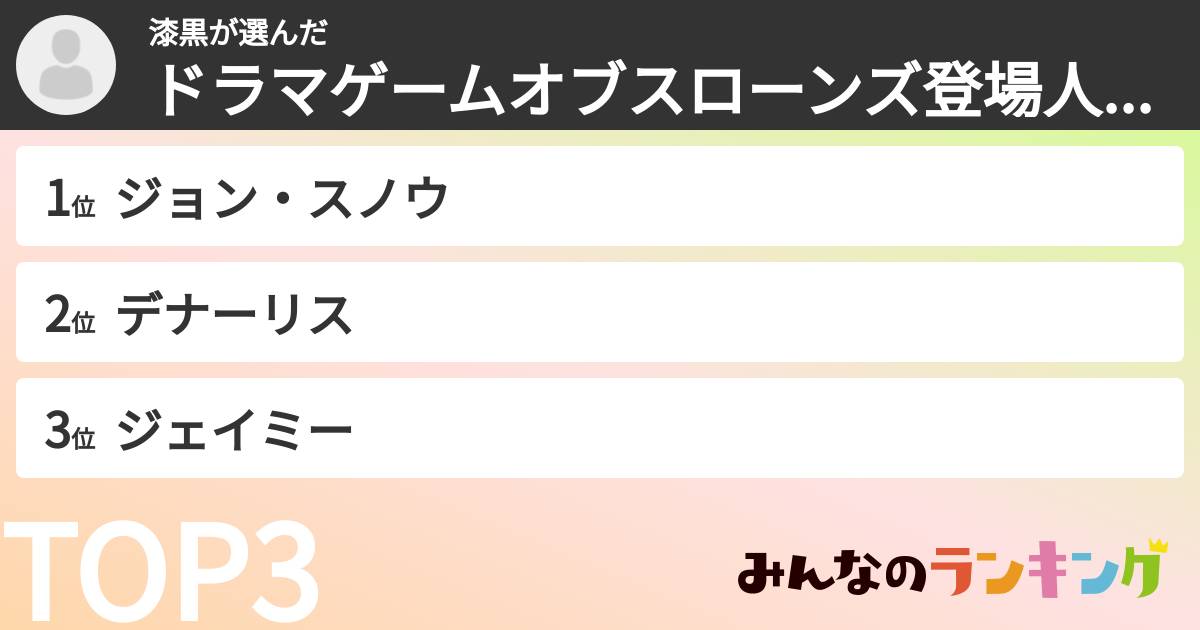 漆黒が選んだ
ドラマゲームオブスローンズ登場人...

1位 ジョン・スノウ

2位 デナーリス

3位 ジェイミー

TOP3

みんなのランキング